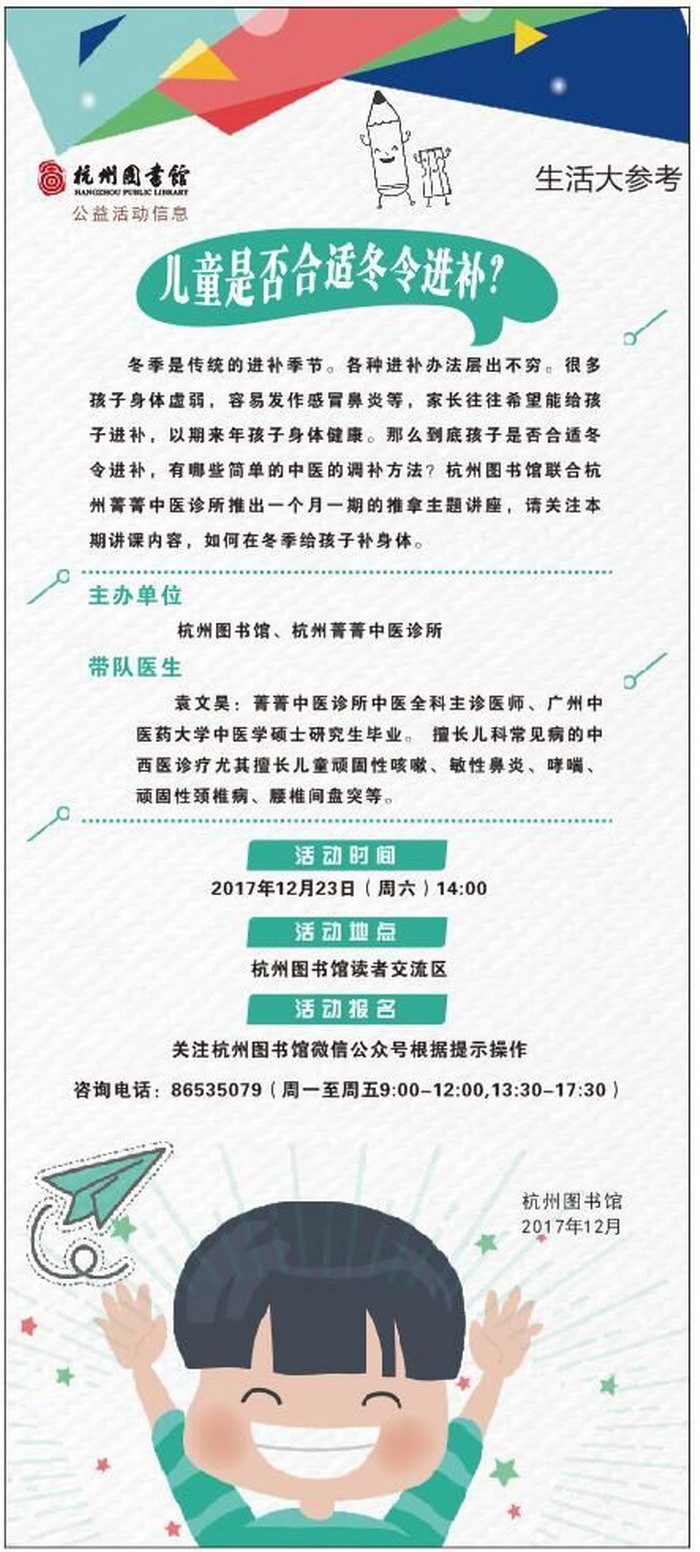 杭州图书馆
HANGZHOU PUBLIC LIBRARY
公益活动信息

生活大参考

儿童是否合适冬令进补?

冬季是传统的进补季节。各种进补办法层出不穷。很多孩子身体虚弱，容易发作感冒鼻炎等，家长往往希望能给孩子进补，以期来年孩子身体健康。那么到底孩子是否合适冬令进补，有哪些简单的中医的调补方法？杭州图书馆联合杭州菁菁中医诊所推出一个月一期的推拿主题讲座，请关注本期讲课内容，如何在冬季给孩子补身体。

主办单位

杭州图书馆、杭州菁菁中医诊所

带队医生

袁文昊：菁菁中医诊所中医全科主诊医师、广州中医药大学中医学硕士研究生毕业。 擅长儿科常见病的中西医诊疗尤其擅长儿童顽固性咳嗽、敏性鼻炎、哮喘、顽固性颈椎病、腰椎间盘突等。

活动时间

2017年12月23日（周六）14:00

活动地点

杭州图书馆读者交流区

活动报名

关注杭州图书馆微信公众号根据提示操作

咨询电话：86535079（周一至周五9:00-12:00,13:30-17:30）

杭州图书馆
2017年12月